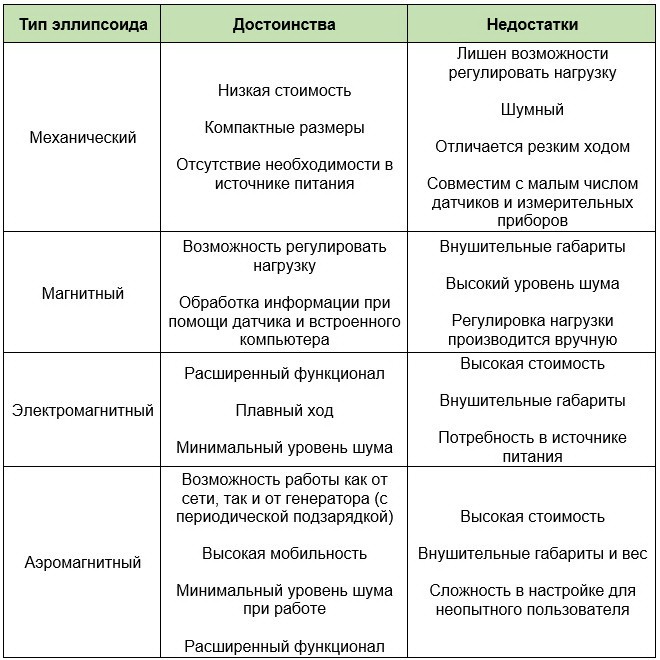 | Тип эллипсоида | Достоинства | Недостатки |
|---|---|---|
| Механический | Низкая стоимость<br><br>Компактные размеры<br><br>Отсутствие необходимости в источнике питания | Лишен возможности регулировать нагрузку<br><br>Шумный<br><br>Отличается резким ходом<br><br>Совместим с малым числом датчиков и измерительных приборов |
| Магнитный | Возможность регулировать нагрузку<br><br>Обработка информации при помощи датчика и встроенного компьютера | Внушительные габариты<br><br>Высокий уровень шума<br><br>Регулировка нагрузки производится вручную |
| Электромагнитный | Расширенный функционал<br><br>Плавный ход<br><br>Минимальный уровень шума | Высокая стоимость<br><br>Внушительные габариты<br><br>Потребность в источнике питания |
| Аэромагнитный | Возможность работы как от сети, так и от генератора (с периодической подзарядкой)<br><br>Высокая мобильность<br><br>Минимальный уровень шума при работе<br><br>Расширенный функционал | Высокая стоимость<br><br>Внушительные габариты и вес<br><br>Сложность в настройке для неопытного пользователя |